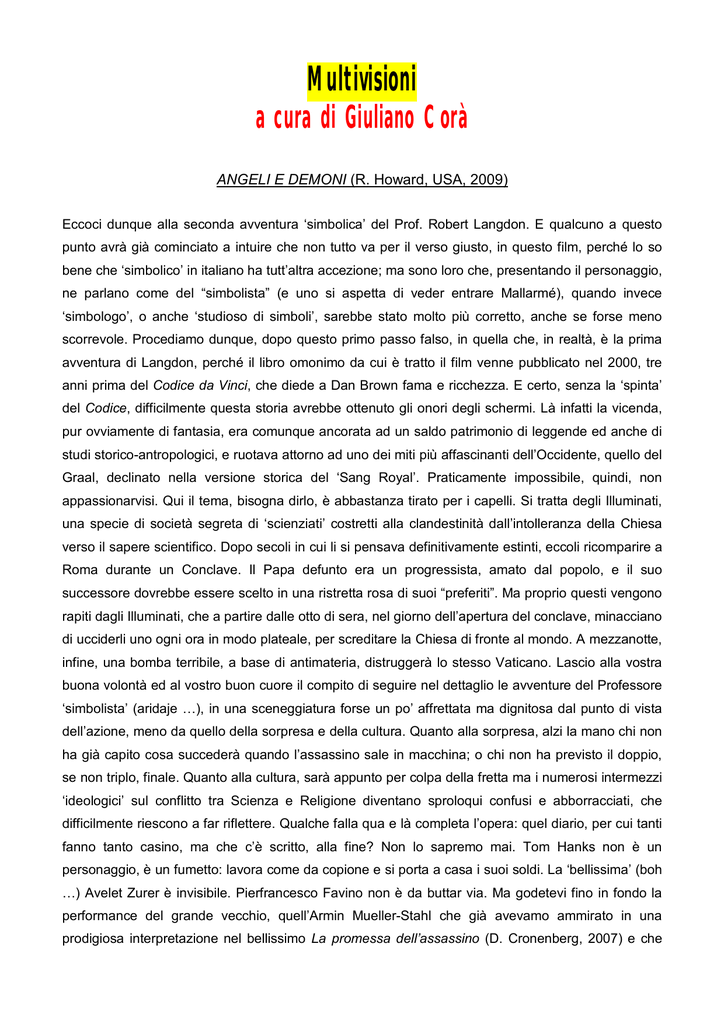 Multivisioni
a cura di Giuliano Corà

ANGELI E DEMONI (R. Howard, USA, 2009)

Eccoci dunque alla seconda avventura ‘simbolica’ del Prof. Robert Langdon. E qualcuno a questo punto avrà già cominciato a intuire che non tutto va per il verso giusto, in questo film, perché lo so bene che ‘simbolico’ in italiano ha tutt’altra accezione; ma sono loro che, presentando il personaggio, ne parlano come del “simbolista” (e uno si aspetta di veder entrare Mallarmé), quando invece ‘simbologo’, o anche ‘studioso di simboli’, sarebbe stato molto più corretto, anche se forse meno scorrevole. Procediamo dunque, dopo questo primo passo falso, in quella che, in realtà, è la prima avventura di Langdon, perché il libro omonimo da cui è tratto il film venne pubblicato nel 2000, tre anni prima del Codice da Vinci, che diede a Dan Brown fama e ricchezza. E certo, senza la ‘spinta’ del Codice, difficilmente questa storia avrebbe ottenuto gli onori degli schermi. Là infatti la vicenda, pur ovviamente di fantasia, era comunque ancorata ad un saldo patrimonio di leggende ed anche di studi storico-antropologici, e ruotava attorno ad uno dei miti più affascinanti dell’Occidente, quello del Graal, declinato nella versione storica del ‘Sang Royal’. Praticamente impossibile, quindi, non appassionarvisi. Qui il tema, bisogna dirlo, è abbastanza tirato per i capelli. Si tratta degli Illuminati, una specie di società segreta di ‘scienziati’ costretti alla clandestinità dall’intolleranza della Chiesa verso il sapere scientifico. Dopo secoli in cui li si pensava definitivamente estinti, eccoli ricomparire a Roma durante un Conclave. Il Papa defunto era un progressista, amato dal popolo, e il suo successore dovrebbe essere scelto in una ristretta rosa di suoi “preferiti”. Ma proprio questi vengono rapiti dagli Illuminati, che a partire dalle otto di sera, nel giorno dell’apertura del conclave, minacciano di ucciderli uno ogni ora in modo plateale, per screditare la Chiesa di fronte al mondo. A mezzanotte, infine, una bomba terribile, a base di antimateria, distruggerà lo stesso Vaticano. Lascio alla vostra buona volontà ed al vostro buon cuore il compito di seguire nel dettaglio le avventure del Professore ‘simbolista’ (aridaje …), in una sceneggiatura forse un po’ affrettata ma dignitosa dal punto di vista dell’azione, meno da quello della sorpresa e della cultura. Quanto alla sorpresa, alzi la mano chi non ha già capito cosa succederà quando l’assassino sale in macchina; o chi non ha previsto il doppio, se non triplo, finale. Quanto alla cultura, sarà appunto per colpa della fretta ma i numerosi intermezzi ‘ideologici’ sul conflitto tra Scienza e Religione diventano sproloqui confusi e abborracciati, che difficilmente riescono a far riflettere. Qualche falla qua e là completa l’opera: quel diario, per cui tanti fanno tanto casino, ma che c’è scritto, alla fine? Non lo sapremo mai. Tom Hanks non è un personaggio, è un fumetto: lavora come da copione e si porta a casa i suoi soldi. La ‘bellissima’ (boh …) Avelet Zurer è invisibile. Pierfrancesco Favino non è da buttar via. Ma godetevi fino in fondo la performance del grande vecchio, quell’Armin Mueller-Stahl che già avevamo ammirato in una prodigiosa interpretazione nel bellissimo La promessa dell’assassino (D. Cronenberg, 2007) e che